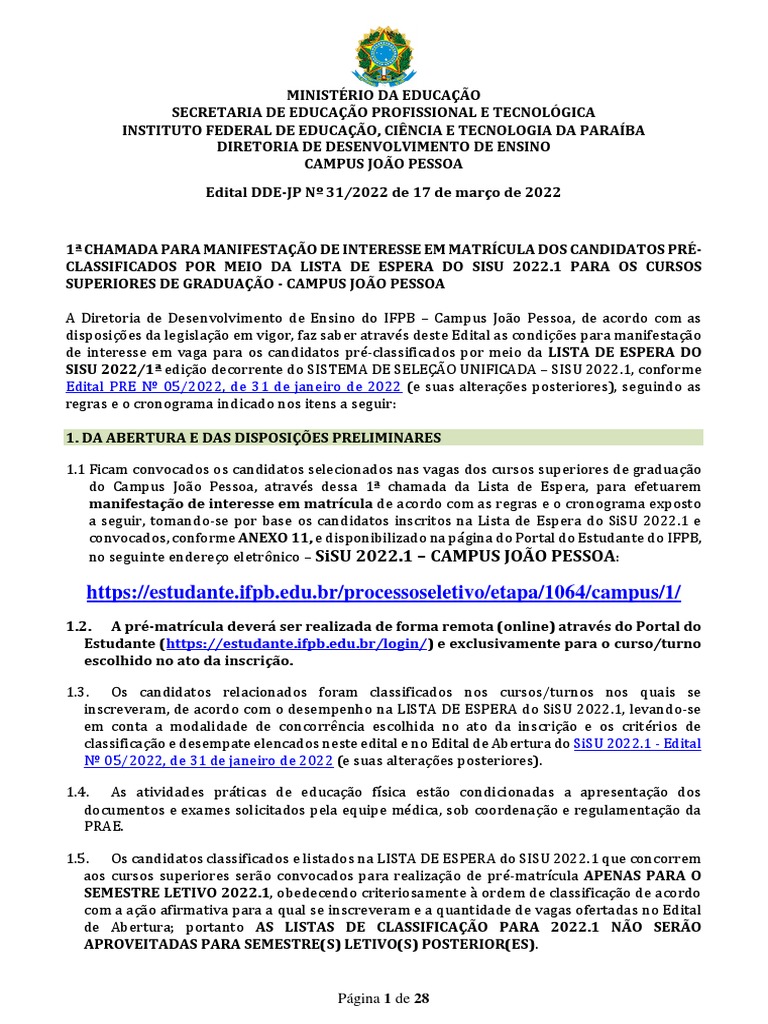 MINISTÉRIO DA EDUCAÇÃO
SECRETARIA DE EDUCAÇÃO PROFISSIONAL E TECNOLÓGICA
INSTITUTO FEDERAL DE EDUCAÇÃO, CIÊNCIA E TECNOLOGIA DA PARAÍBA
DIRETORIA DE DESENVOLVIMENTO DE ENSINO
CAMPUS JOÃO PESSOA

Edital DDE-JP Nº 31/2022 de 17 de março de 2022

1ª CHAMADA PARA MANIFESTAÇÃO DE INTERESSE EM MATRÍCULA DOS CANDIDATOS PRÉ-CLASSIFICADOS POR MEIO DA LISTA DE ESPERA DO SISU 2022.1 PARA OS CURSOS SUPERIORES DE GRADUAÇÃO - CAMPUS JOÃO PESSOA

A Diretoria de Desenvolvimento de Ensino do IFPB – Campus João Pessoa, de acordo com as disposições da legislação em vigor, faz saber através deste Edital as condições para manifestação de interesse em vaga para os candidatos pré-classificados por meio da LISTA DE ESPERA DO SISU 2022/1ª edição decorrente do SISTEMA DE SELEÇÃO UNIFICADA – SISU 2022.1, conforme Edital PRE Nº 05/2022, de 31 de janeiro de 2022 (e suas alterações posteriores), seguindo as regras e o cronograma indicado nos itens a seguir:

1. DA ABERTURA E DAS DISPOSIÇÕES PRELIMINARES

1.1 Ficam convocados os candidatos selecionados nas vagas dos cursos superiores de graduação do Campus João Pessoa, através dessa 1ª chamada da Lista de Espera, para efetuarem manifestação de interesse em matrícula de acordo com as regras e o cronograma exposto a seguir, tomando-se por base os candidatos inscritos na Lista de Espera do SiSU 2022.1 e convocados, conforme ANEXO 11, e disponibilizado na página do Portal do Estudante do IFPB, no seguinte endereço eletrônico – SiSU 2022.1 – CAMPUS JOÃO PESSOA:

https://estudante.ifpb.edu.br/processoseletivo/etapa/1064/campus/1/

1.2. A pré-matrícula deverá ser realizada de forma remota (online) através do Portal do Estudante (https://estudante.ifpb.edu.br/login/) e exclusivamente para o curso/turno escolhido no ato da inscrição.

1.3. Os candidatos relacionados foram classificados nos cursos/turnos nos quais se inscreveram, de acordo com o desempenho na LISTA DE ESPERA do SiSU 2022.1, levando-se em conta a modalidade de concorrência escolhida no ato da inscrição e os critérios de classificação e desempate elencados neste edital e no Edital de Abertura do SiSU 2022.1 - Edital Nº 05/2022, de 31 de janeiro de 2022 (e suas alterações posteriores).

1.4. As atividades práticas de educação física estão condicionadas a apresentação dos documentos e exames solicitados pela equipe médica, sob coordenação e regulamentação da PRAE.

1.5. Os candidatos classificados e listados na LISTA DE ESPERA do SISU 2022.1 que concorrem aos cursos superiores serão convocados para realização de pré-matrícula APENAS PARA O SEMESTRE LETIVO 2022.1, obedecendo criteriosamente à ordem de classificação de acordo com a ação afirmativa para a qual se inscreveram e a quantidade de vagas ofertadas no Edital de Abertura; portanto AS LISTAS DE CLASSIFICAÇÃO PARA 2022.1 NÃO SERÃO APROVEITADAS PARA SEMESTRE(S) LETIVO(S) POSTERIOR(ES).

Página 1 de 28